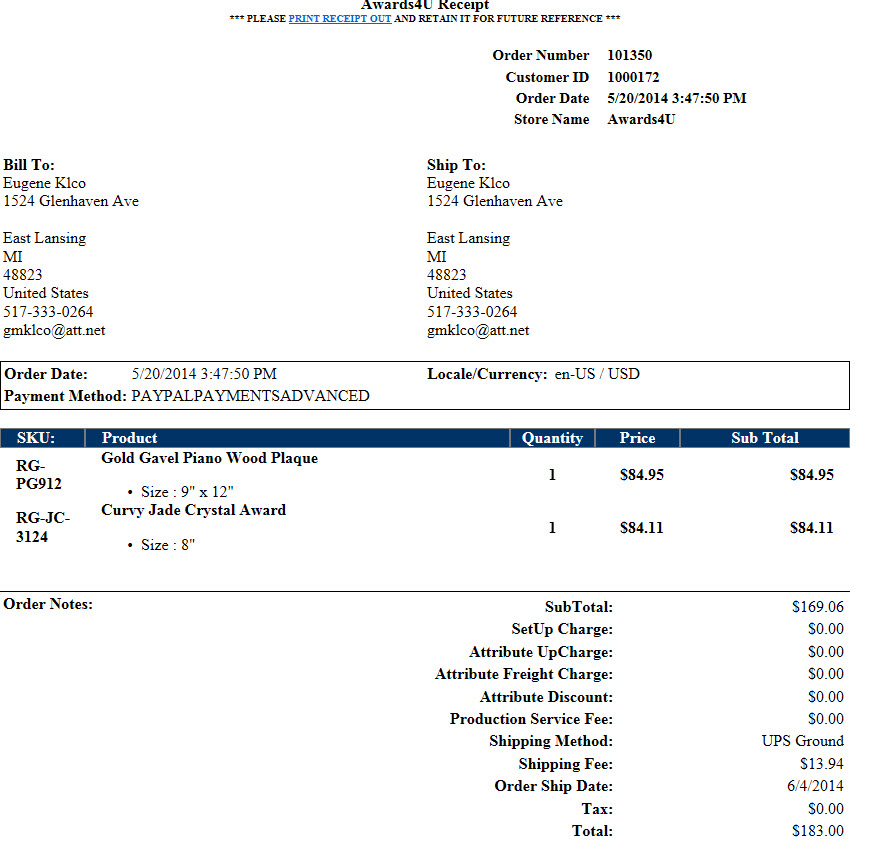 Awards4U Receipt
*** PLEASE PRINT RECEIPT OUT AND RETAIN IT FOR FUTURE REFERENCE ***

Order Number 101350
Customer ID 1000172
Order Date 5/20/2014 3:47:50 PM
Store Name Awards4U

Bill To:
Eugene Klco
1524 Glenhaven Ave

East Lansing
MI
48823
United States
517-333-0264
gmklco@att.net

Ship To:
Eugene Klco
1524 Glenhaven Ave

East Lansing
MI
48823
United States
517-333-0264
gmklco@att.net

Order Date: 5/20/2014 3:47:50 PM
Locale/Currency: en-US / USD
Payment Method: PAYPALPAYMENTSADVANCED

| SKU: | Product | Quantity | Price | Sub Total |
|---|---|---|---|---|
| RG-PG912 | Gold Gavel Piano Wood Plaque • Size : 9" x 12" | 1 | $84.95 | $84.95 |
| RG-JC-3124 | Curvy Jade Crystal Award • Size : 8" | 1 | $84.11 | $84.11 |

Order Notes:

| | |
|---|---|
| SubTotal: | $169.06 |
| SetUp Charge: | $0.00 |
| Attribute UpCharge: | $0.00 |
| Attribute Freight Charge: | $0.00 |
| Attribute Discount: | $0.00 |
| Production Service Fee: | $0.00 |
| Shipping Method: | UPS Ground |
| Shipping Fee: | $13.94 |
| Order Ship Date: | 6/4/2014 |
| Tax: | $0.00 |
| Total: | $183.00 |